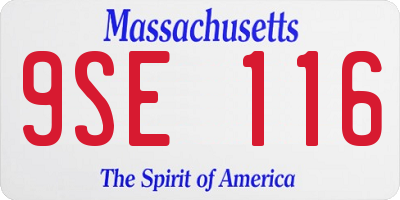 Massachusetts

9SE 116

The Spirit of America